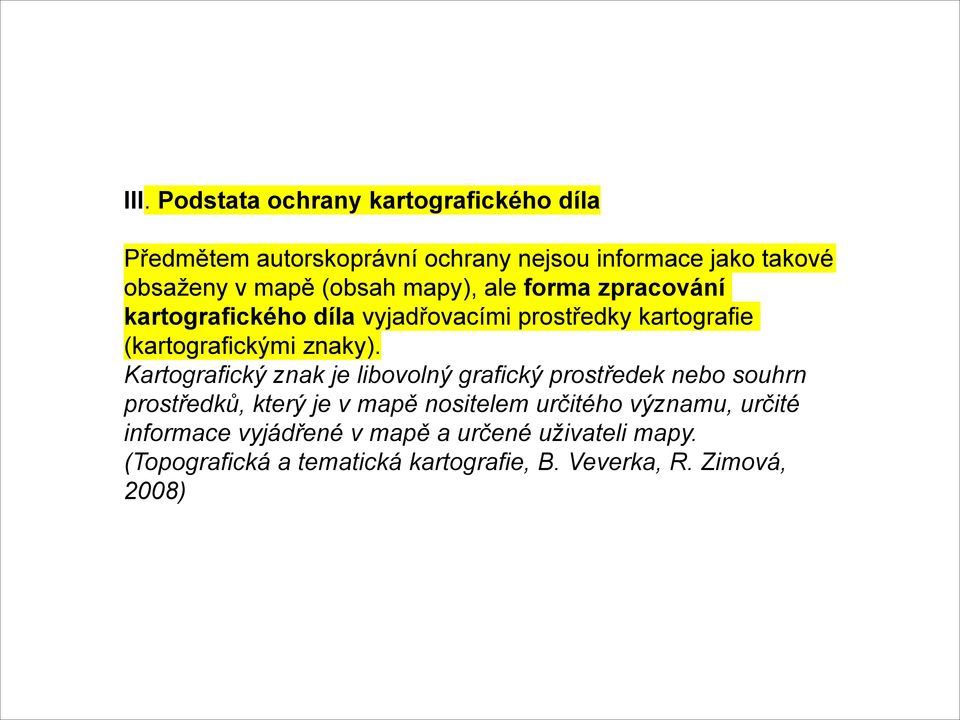 III. Podstata ochrany kartografického díla

Předmětem autorskoprávní ochrany nejsou informace jako takové obsaženy v mapě (obsah mapy), ale forma zpracování kartografického díla vyjadřovacími prostředky kartografie (kartografickými znaky).
Kartografický znak je libovolný grafický prostředek nebo souhrn prostředků, který je v mapě nositelem určitého významu, určité informace vyjádřené v mapě a určené uživateli mapy.
(Topografická a tematická kartografie, B. Veverka, R. Zimová, 2008)